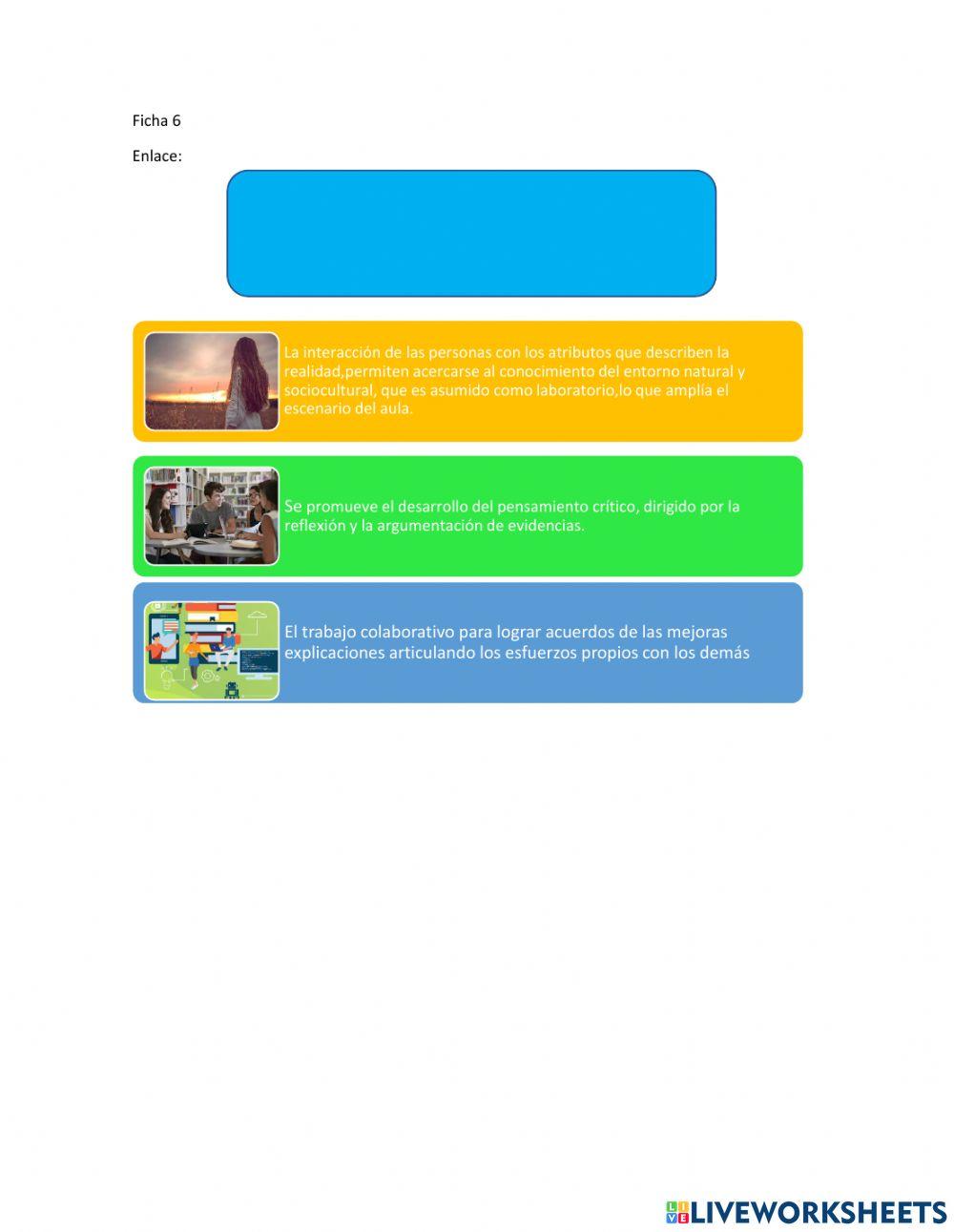 Ficha 6

Enlace:

La interacción de las personas con los atributos que describen la realidad,permiten acercarse al conocimiento del entorno natural y sociocultural, que es asumido como laboratorio,lo que amplía el escenario del aula.

Se promueve el desarrollo del pensamiento crítico, dirigido por la reflexión y la argumentación de evidencias.

El trabajo colaborativo para lograr acuerdos de las mejoras explicaciones articulando los esfuerzos propios con los demás

LIVEWORKSHEETS